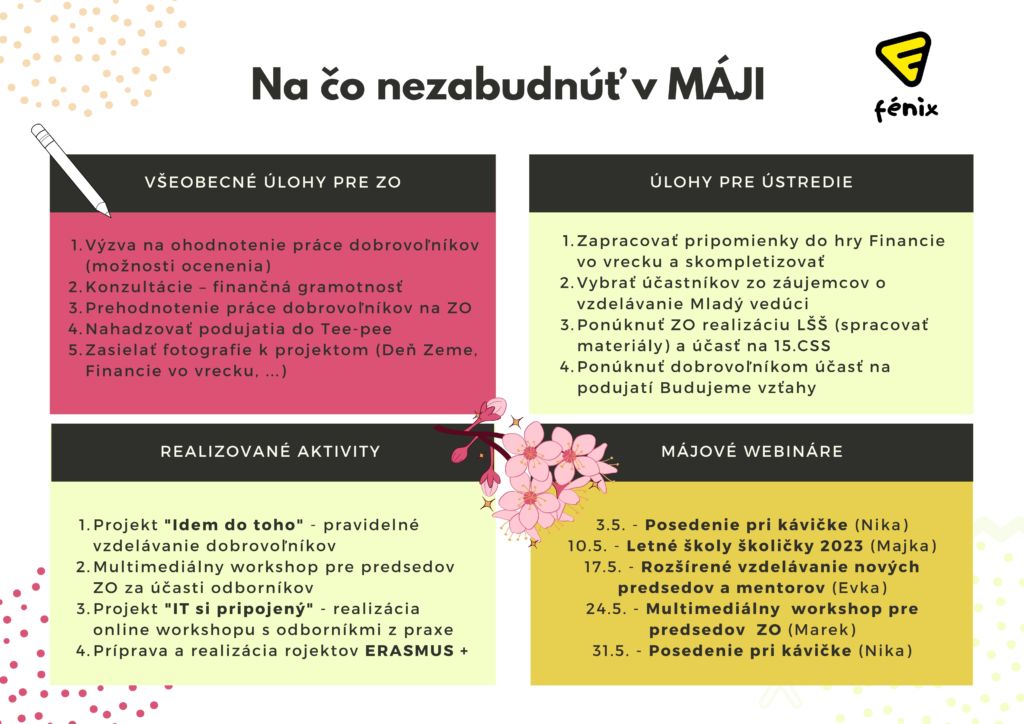 Na čo nezabudnúť v MÁJI

fénix

VŠEOBECNÉ ÚLOHY PRE ZO

1. Výzva na ohodnotenie práce dobrovoľníkov (možnosti ocenenia)
2. Konzultácie – finančná gramotnosť
3. Prehodnotenie práce dobrovoľníkov na ZO
4. Nahadzovať podujatia do Tee-pee
5. Zasielať fotografie k projektom (Deň Zeme, Financie vo vrecku, ...)

ÚLOHY PRE ÚSTREDIE

1. Zapracovať pripomienky do hry Financie vo vrecku a skompletizovať
2. Vybrať účastníkov zo záujemcov o vzdelávanie Mladý vedúci
3. Ponúknuť ZO realizáciu LŠŠ (spracovať materiály) a účasť na 15.CSS
4. Ponúknuť dobrovoľníkom účasť na podujatí Budujeme vzťahy

REALIZOVANÉ AKTIVITY

1. Projekt "Idem do toho" - pravidelné vzdelávanie dobrovoľníkov
2. Multimediálny workshop pre predsedov ZO za účasti odborníkov
3. Projekt "IT si pripojený" - realizácia online workshopu s odborníkmi z praxe
4. Príprava a realizácia rojektov ERASMUS +

MÁJOVÉ WEBINÁRE

3.5. - Posedenie pri kávičke (Nika)
10.5. - Letné školy školičky 2023 (Majka)
17.5. - Rozšírené vzdelávanie nových predsedov a mentorov (Evka)
24.5. - Multimediálny workshop pre predsedov ZO (Marek)
31.5. - Posedenie pri kávičke (Nika)